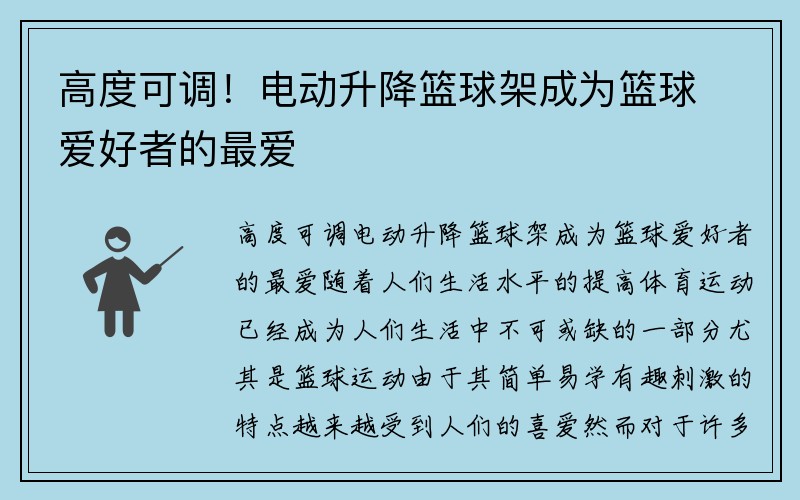 高度可调！电动升降篮球架成为篮球爱好者的最爱

高度可调电动升降篮球架成为篮球爱好者的最爱随着人们生活水平的提高体育运动已经成为人们生活中不可或缺的一部分尤其是篮球运动由于其简单易学有趣刺激的特点越来越受到人们的喜爱然而对于许多